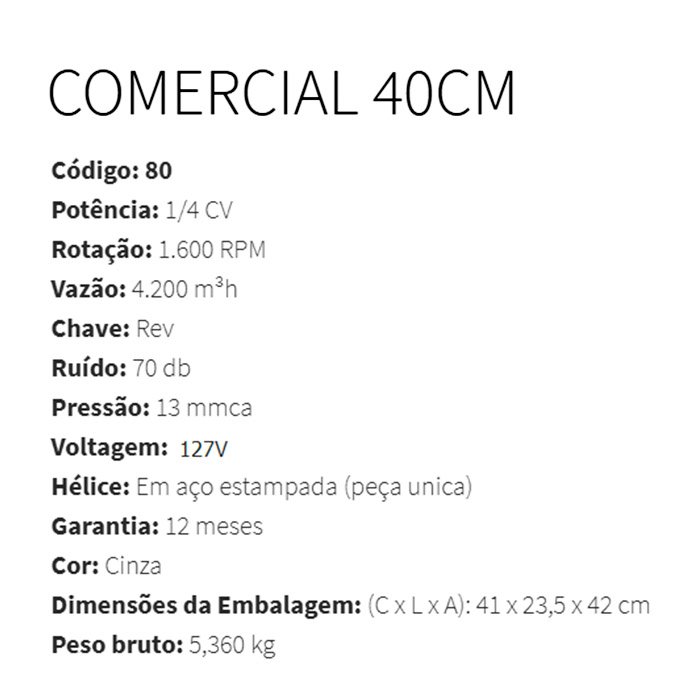 COMERCIAL 40CM

Código: 80
Potência: 1/4 CV
Rotação: 1.600 RPM
Vazão: 4.200 $m^3h$
Chave: Rev
Ruído: 70 db
Pressão: 13 mmca
Voltagem: 127V
Hélice: Em aço estampada (peça unica)
Garantia: 12 meses
Cor: Cinza
Dimensões da Embalagem: (C x L x A): 41 x 23,5 x 42 cm
Peso bruto: 5,360 kg